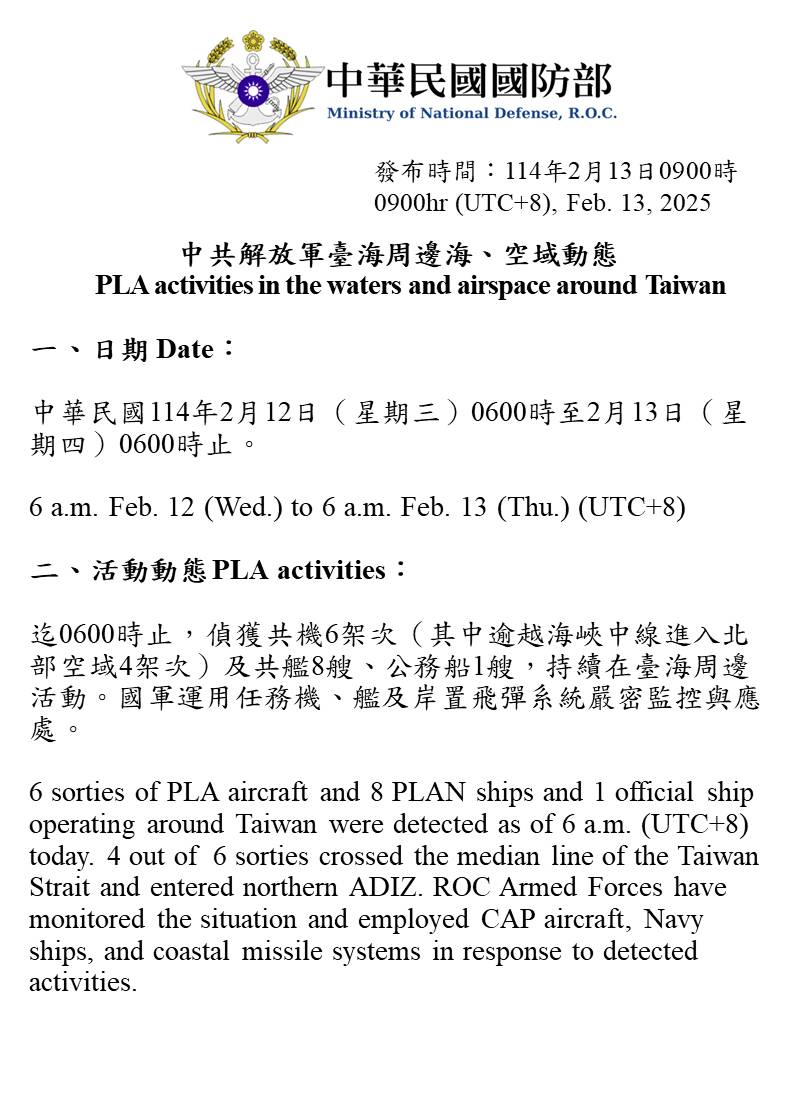 中華民國國防部
Ministry of National Defense, R.O.C.

發布時間：114年2月13日0900時
0900hr (UTC+8), Feb. 13, 2025

中共解放軍臺海周邊海、空域動態
PLA activities in the waters and airspace around Taiwan

一、日期 Date：

中華民國114年2月12日（星期三）0600時至2月13日（星期四）0600時止。

6 a.m. Feb. 12 (Wed.) to 6 a.m. Feb. 13 (Thu.) (UTC+8)

二、活動動態 PLA activities：

迄0600時止，偵獲共機6架次（其中逾越海峽中線進入北部空域4架次）及共艦8艘、公務船1艘，持續在臺海周邊活動。國軍運用任務機、艦及岸置飛彈系統嚴密監控與應處。

6 sorties of PLA aircraft and 8 PLAN ships and 1 official ship operating around Taiwan were detected as of 6 a.m. (UTC+8) today. 4 out of 6 sorties crossed the median line of the Taiwan Strait and entered northern ADIZ. ROC Armed Forces have monitored the situation and employed CAP aircraft, Navy ships, and coastal missile systems in response to detected activities.